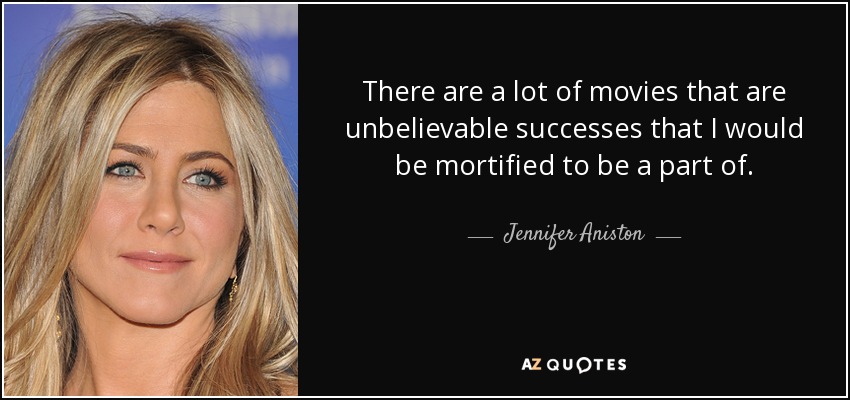 There are a lot of movies that are unbelievable successes that I would be mortified to be a part of.

Jennifer Aniston

AZ QUOTES